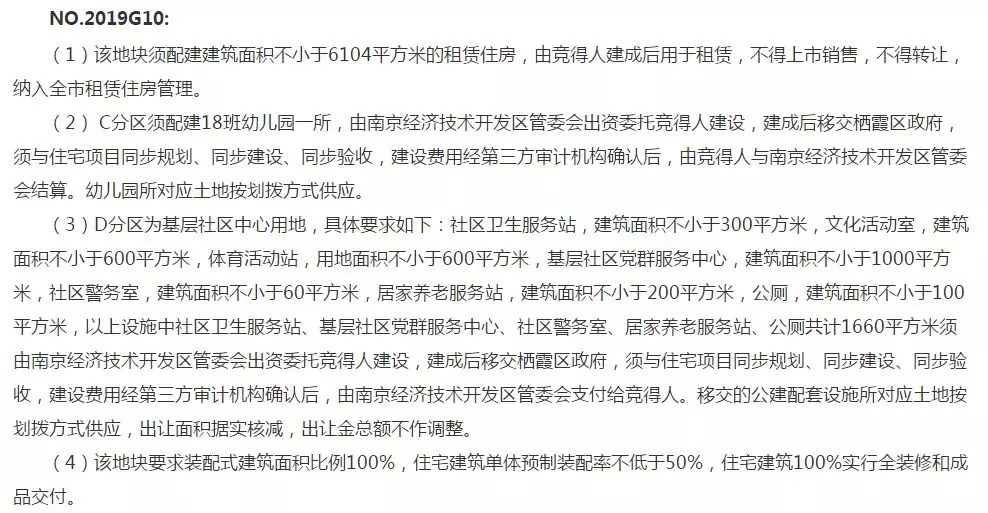 NO.2019G10:

（1）该地块须配建建筑面积不小于6104平方米的租赁住房，由竞得人建成后用于租赁，不得上市销售，不得转让，纳入全市租赁住房管理。

（2）C分区须配建18班幼儿园一所，由南京经济技术开发区管委会出资委托竞得人建设，建成后移交栖霞区政府，须与住宅项目同步规划、同步建设、同步验收，建设费用经第三方审计机构确认后，由竞得人与南京经济技术开发区管委会结算。幼儿园所对应土地按划拨方式供应。

（3）D分区为基层社区中心用地，具体要求如下：社区卫生服务站，建筑面积不小于300平方米，文化活动室，建筑面积不小于600平方米，体育活动站，用地面积不小于600平方米，基层社区党群服务中心，建筑面积不小于1000平方米，社区警务室，建筑面积不小于60平方米，居家养老服务站，建筑面积不小于200平方米，公厕，建筑面积不小于100平方米，以上设施中社区卫生服务站、基层社区党群服务中心、社区警务室、居家养老服务站、公厕共计1660平方米须由南京经济技术开发区管委会出资委托竞得人建设，建成后移交栖霞区政府，须与住宅项目同步规划、同步建设、同步验收，建设费用经第三方审计机构确认后，由南京经济技术开发区管委会支付给竞得人。移交的公建配套设施所对应土地按划拨方式供应，出让面积据实核减，出让金总额不作调整。

（4）该地块要求装配式建筑面积比例100%，住宅建筑单体预制装配率不低于50%，住宅建筑100%实行全装修和成品交付。